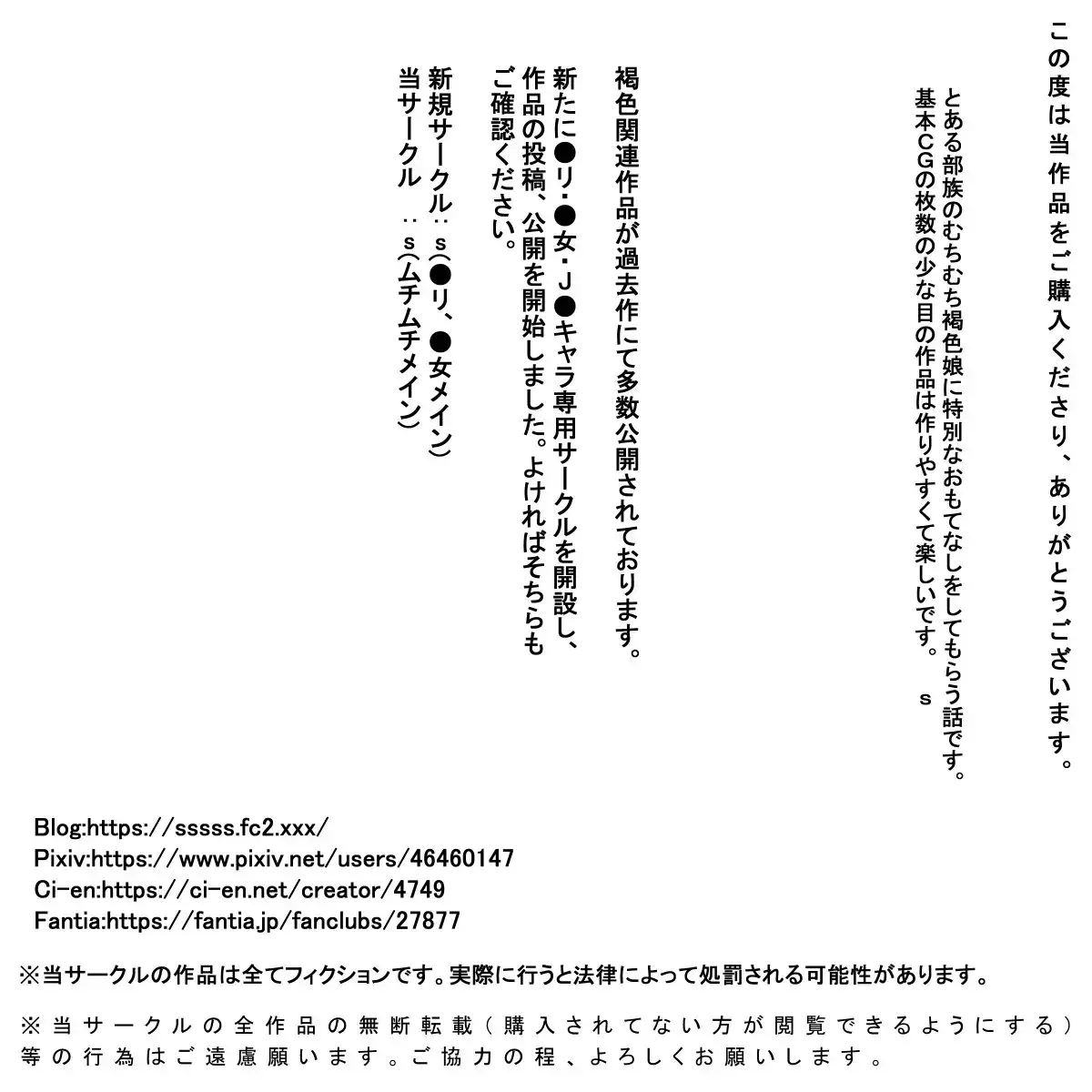 この度は当作品をご購入くださり、ありがとうございます。

とある部族のむちむち褐色娘に特別なおもてなしをしてもらう話です。
基本CGの枚数の少な目の作品は作りやすくて楽しいです。　s

褐色関連作品が過去作にて多数公開されております。

新たに●リ・●女・J●キャラ専用サークルを開設し、作品の投稿、公開を開始しました。よければそちらもご確認ください。

新規サークル：s(●リ、●女メイン)
当サークル　：s(ムチムチメイン)

Blog:https://sssss.fc2.xxx/
Pixiv:https://www.pixiv.net/users/46460147
Ci-en:https://ci-en.net/creator/4749
Fantia:https://fantia.jp/fanclubs/27877

※当サークルの作品は全てフィクションです。実際に行うと法律によって処罰される可能性があります。

※当サークルの全作品の無断転載（購入されてない方が閲覧できるようにする）等の行為はご遠慮願います。ご協力の程、よろしくお願いします。